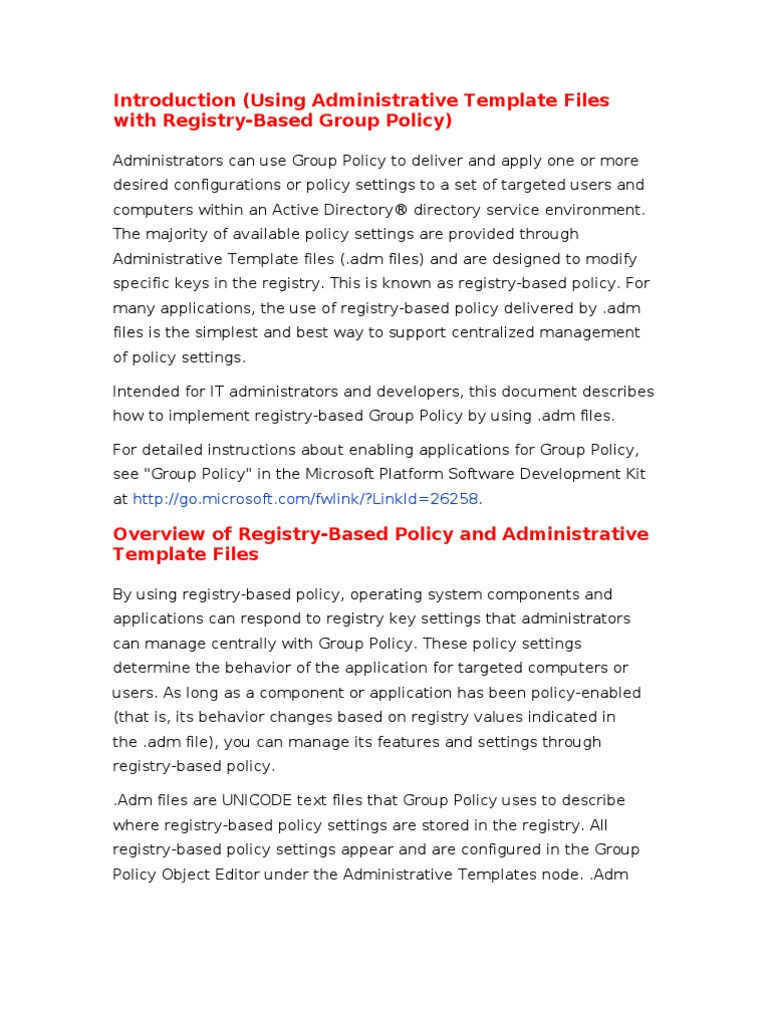 Introduction (Using Administrative Template Files with Registry-Based Group Policy)

Administrators can use Group Policy to deliver and apply one or more desired configurations or policy settings to a set of targeted users and computers within an Active Directory® directory service environment. The majority of available policy settings are provided through Administrative Template files (.adm files) and are designed to modify specific keys in the registry. This is known as registry-based policy. For many applications, the use of registry-based policy delivered by .adm files is the simplest and best way to support centralized management of policy settings.

Intended for IT administrators and developers, this document describes how to implement registry-based Group Policy by using .adm files.

For detailed instructions about enabling applications for Group Policy, see "Group Policy" in the Microsoft Platform Software Development Kit at http://go.microsoft.com/fwlink/?LinkId=26258.

Overview of Registry-Based Policy and Administrative Template Files

By using registry-based policy, operating system components and applications can respond to registry key settings that administrators can manage centrally with Group Policy. These policy settings determine the behavior of the application for targeted computers or users. As long as a component or application has been policy-enabled (that is, its behavior changes based on registry values indicated in the .adm file), you can manage its features and settings through registry-based policy.

.Adm files are UNICODE text files that Group Policy uses to describe where registry-based policy settings are stored in the registry. All registry-based policy settings appear and are configured in the Group Policy Object Editor under the Administrative Templates node. .Adm